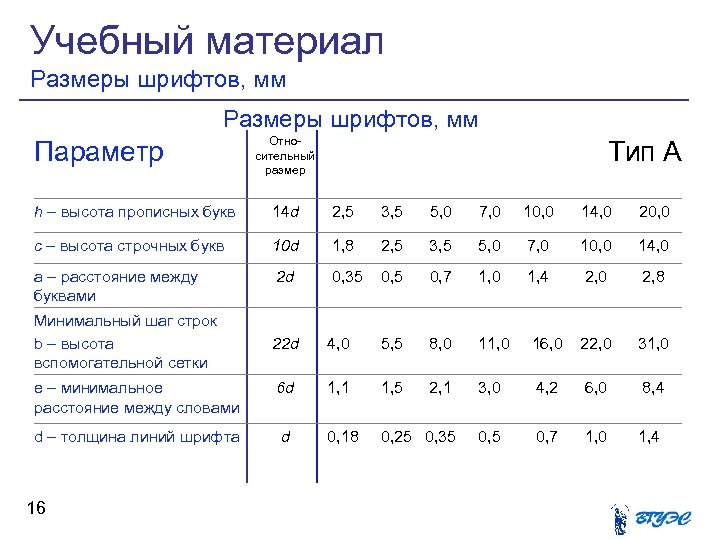 Учебный материал
Размеры шрифтов, мм

Размеры шрифтов, мм

| Параметр | Относительный размер | Тип А | | | | | | |
|---|---|---|---|---|---|---|---|---|
| h – высота прописных букв | 14d | 2,5 | 3,5 | 5,0 | 7,0 | 10,0 | 14,0 | 20,0 |
| c – высота строчных букв | 10d | 1,8 | 2,5 | 3,5 | 5,0 | 7,0 | 10,0 | 14,0 |
| a – расстояние между буквами | 2d | 0,35 | 0,5 | 0,7 | 1,0 | 1,4 | 2,0 | 2,8 |
| Минимальный шаг строк b – высота вспомогательной сетки | 22d | 4,0 | 5,5 | 8,0 | 11,0 | 16,0 | 22,0 | 31,0 |
| e – минимальное расстояние между словами | 6d | 1,1 | 1,5 | 2,1 | 3,0 | 4,2 | 6,0 | 8,4 |
| d – толщина линий шрифта | d | 0,18 | 0,25 | 0,35 | 0,5 | 0,7 | 1,0 | 1,4 |

16

ВГУЭС